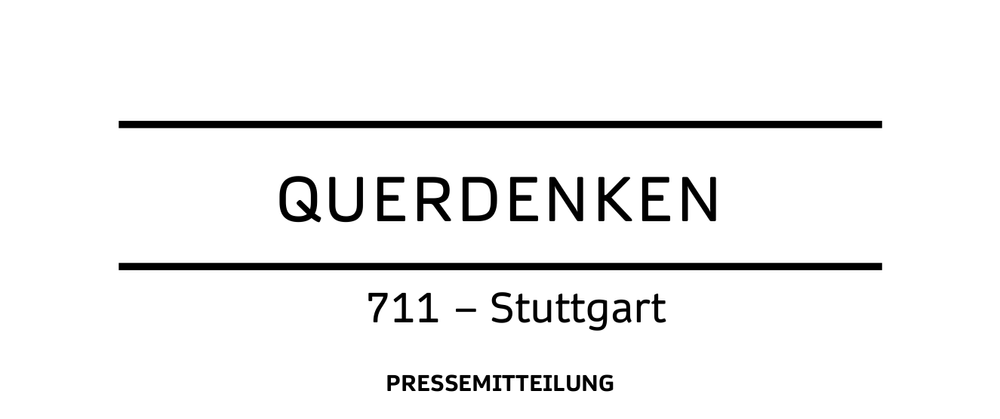 QUERDENKEN

711 – Stuttgart

PRESSEMITTEILUNG